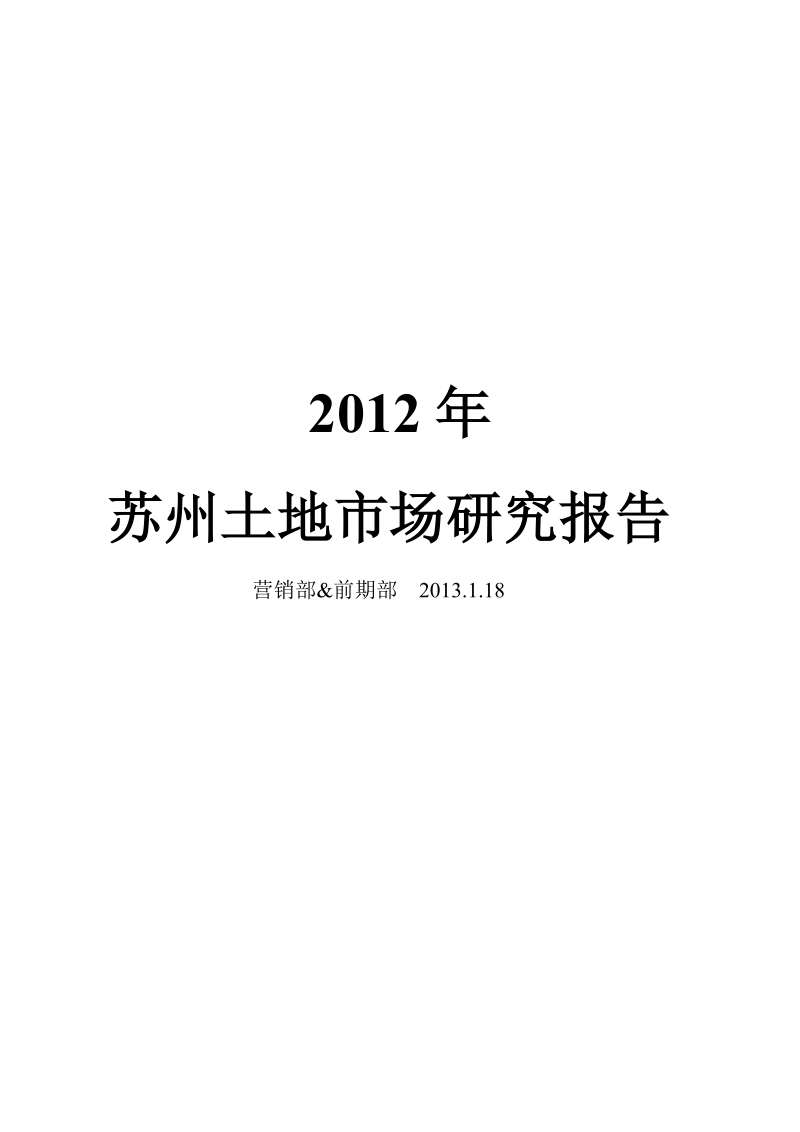 2012 年

苏州土地市场研究报告

营销部&前期部　2013.1.18